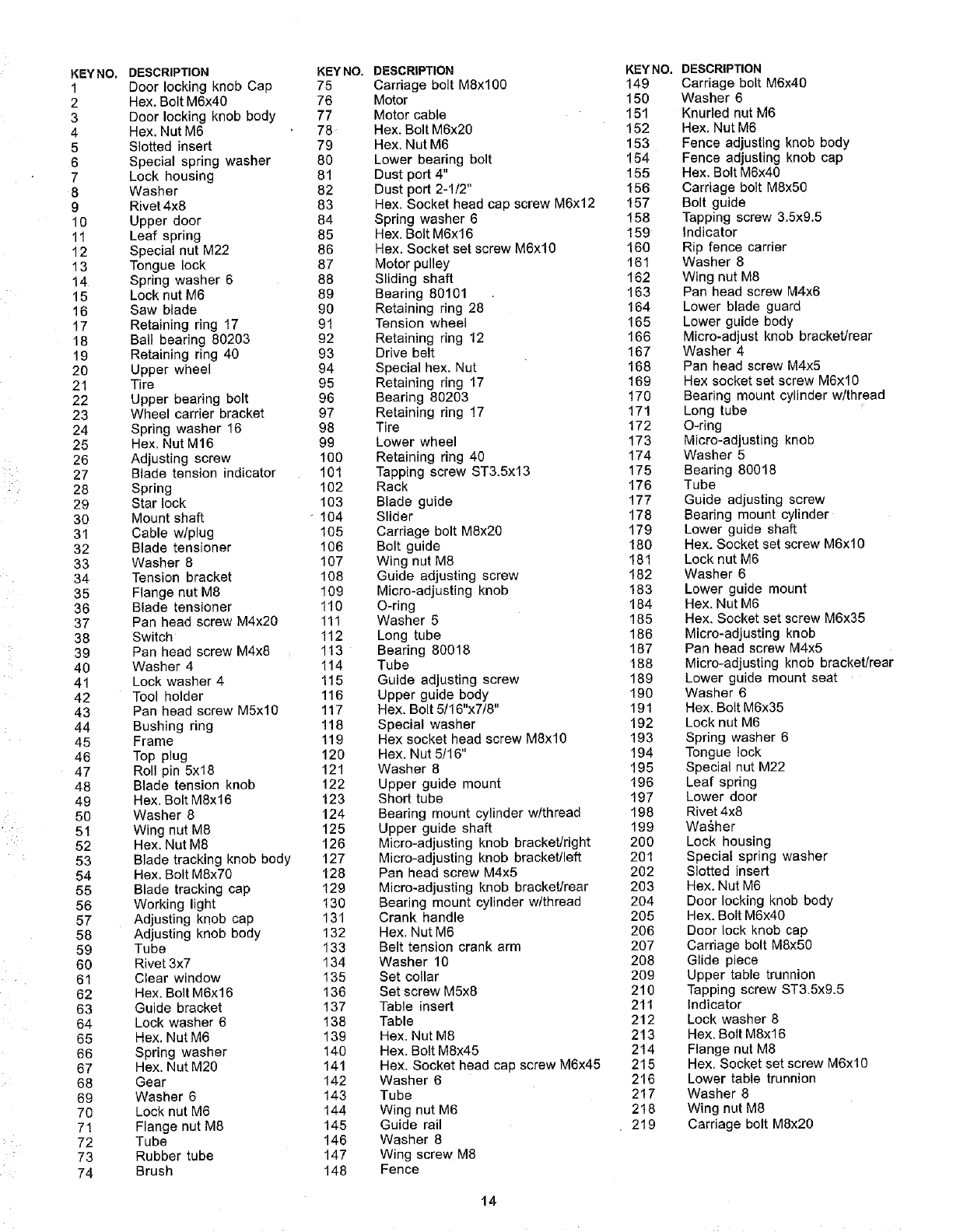 | KEY NO. | DESCRIPTION |
|---|---|
| 1 | Door locking knob Cap |
| 2 | Hex. Bolt M6x40 |
| 3 | Door locking knob body |
| 4 | Hex. Nut M6 |
| 5 | Slotted insert |
| 6 | Special spring washer |
| 7 | Lock housing |
| 8 | Washer |
| 9 | Rivet 4x8 |
| 10 | Upper door |
| 11 | Leaf spring |
| 12 | Special nut M22 |
| 13 | Tongue lock |
| 14 | Spring washer 6 |
| 15 | Lock nut M6 |
| 16 | Saw blade |
| 17 | Retaining ring 17 |
| 18 | Ball bearing 80203 |
| 19 | Retaining ring 40 |
| 20 | Upper wheel |
| 21 | Tire |
| 22 | Upper bearing bolt |
| 23 | Wheel carrier bracket |
| 24 | Spring washer 16 |
| 25 | Hex. Nut M16 |
| 26 | Adjusting screw |
| 27 | Blade tension indicator |
| 28 | Spring |
| 29 | Star lock |
| 30 | Mount shaft |
| 31 | Cable w/plug |
| 32 | Blade tensioner |
| 33 | Washer 8 |
| 34 | Tension bracket |
| 35 | Flange nut M8 |
| 36 | Blade tensioner |
| 37 | Pan head screw M4x20 |
| 38 | Switch |
| 39 | Pan head screw M4x8 |
| 40 | Washer 4 |
| 41 | Lock washer 4 |
| 42 | Tool holder |
| 43 | Pan head screw M5x10 |
| 44 | Bushing ring |
| 45 | Frame |
| 46 | Top plug |
| 47 | Roll pin 5x18 |
| 48 | Blade tension knob |
| 49 | Hex. Bolt M8x16 |
| 50 | Washer 8 |
| 51 | Wing nut M8 |
| 52 | Hex. Nut M8 |
| 53 | Blade tracking knob body |
| 54 | Hex. Bolt M8x70 |
| 55 | Blade tracking cap |
| 56 | Working light |
| 57 | Adjusting knob cap |
| 58 | Adjusting knob body |
| 59 | Tube |
| 60 | Rivet 3x7 |
| 61 | Clear window |
| 62 | Hex. Bolt M6x16 |
| 63 | Guide bracket |
| 64 | Lock washer 6 |
| 65 | Hex. Nut M6 |
| 66 | Spring washer |
| 67 | Hex. Nut M20 |
| 68 | Gear |
| 69 | Washer 6 |
| 70 | Lock nut M6 |
| 71 | Flange nut M8 |
| 72 | Tube |
| 73 | Rubber tube |
| 74 | Brush |

| KEY NO. | DESCRIPTION |
|---|---|
| 75 | Carriage bolt M8x100 |
| 76 | Motor |
| 77 | Motor cable |
| 78 | Hex. Bolt M6x20 |
| 79 | Hex. Nut M6 |
| 80 | Lower bearing bolt |
| 81 | Dust port 4" |
| 82 | Dust port 2-1/2" |
| 83 | Hex. Socket head cap screw M6x12 |
| 84 | Spring washer 6 |
| 85 | Hex. Bolt M6x16 |
| 86 | Hex. Socket set screw M6x10 |
| 87 | Motor pulley |
| 88 | Sliding shaft |
| 89 | Bearing 80101 |
| 90 | Retaining ring 28 |
| 91 | Tension wheel |
| 92 | Retaining ring 12 |
| 93 | Drive belt |
| 94 | Special hex. Nut |
| 95 | Retaining ring 17 |
| 96 | Bearing 80203 |
| 97 | Retaining ring 17 |
| 98 | Tire |
| 99 | Lower wheel |
| 100 | Retaining ring 40 |
| 101 | Tapping screw ST3.5x13 |
| 102 | Rack |
| 103 | Blade guide |
| 104 | Slider |
| 105 | Carriage bolt M8x20 |
| 106 | Bolt guide |
| 107 | Wing nut M8 |
| 108 | Guide adjusting screw |
| 109 | Micro-adjusting knob |
| 110 | O-ring |
| 111 | Washer 5 |
| 112 | Long tube |
| 113 | Bearing 80018 |
| 114 | Tube |
| 115 | Guide adjusting screw |
| 116 | Upper guide body |
| 117 | Hex. Bolt 5/16"x7/8" |
| 118 | Special washer |
| 119 | Hex socket head screw M8x10 |
| 120 | Hex. Nut 5/16" |
| 121 | Washer 8 |
| 122 | Upper guide mount |
| 123 | Short tube |
| 124 | Bearing mount cylinder w/thread |
| 125 | Upper guide shaft |
| 126 | Micro-adjusting knob bracket/right |
| 127 | Micro-adjusting knob bracket/left |
| 128 | Pan head screw M4x5 |
| 129 | Micro-adjusting knob bracket/rear |
| 130 | Bearing mount cylinder w/thread |
| 131 | Crank handle |
| 132 | Hex. Nut M6 |
| 133 | Belt tension crank arm |
| 134 | Washer 10 |
| 135 | Set collar |
| 136 | Set screw M5x8 |
| 137 | Table insert |
| 138 | Table |
| 139 | Hex. Nut M8 |
| 140 | Hex. Bolt M8x45 |
| 141 | Hex. Socket head cap screw M6x45 |
| 142 | Washer 6 |
| 143 | Tube |
| 144 | Wing nut M6 |
| 145 | Guide rail |
| 146 | Washer 8 |
| 147 | Wing screw M8 |
| 148 | Fence |

| KEY NO. | DESCRIPTION |
|---|---|
| 149 | Carriage bolt M6x40 |
| 150 | Washer 6 |
| 151 | Knurled nut M6 |
| 152 | Hex. Nut M6 |
| 153 | Fence adjusting knob body |
| 154 | Fence adjusting knob cap |
| 155 | Hex. Bolt M6x40 |
| 156 | Carriage bolt M8x50 |
| 157 | Bolt guide |
| 158 | Tapping screw 3.5x9.5 |
| 159 | Indicator |
| 160 | Rip fence carrier |
| 161 | Washer 8 |
| 162 | Wing nut M8 |
| 163 | Pan head screw M4x6 |
| 164 | Lower blade guard |
| 165 | Lower guide body |
| 166 | Micro-adjust knob bracket/rear |
| 167 | Washer 4 |
| 168 | Pan head screw M4x5 |
| 169 | Hex socket set screw M6x10 |
| 170 | Bearing mount cylinder w/thread |
| 171 | Long tube |
| 172 | O-ring |
| 173 | Micro-adjusting knob |
| 174 | Washer 5 |
| 175 | Bearing 80018 |
| 176 | Tube |
| 177 | Guide adjusting screw |
| 178 | Bearing mount cylinder |
| 179 | Lower guide shaft |
| 180 | Hex. Socket set screw M6x10 |
| 181 | Lock nut M6 |
| 182 | Washer 6 |
| 183 | Lower guide mount |
| 184 | Hex. Nut M6 |
| 185 | Hex. Socket set screw M6x35 |
| 186 | Micro-adjusting knob |
| 187 | Pan head screw M4x5 |
| 188 | Micro-adjusting knob bracket/rear |
| 189 | Lower guide mount seat |
| 190 | Washer 6 |
| 191 | Hex. Bolt M6x35 |
| 192 | Lock nut M6 |
| 193 | Spring washer 6 |
| 194 | Tongue lock |
| 195 | Special nut M22 |
| 196 | Leaf spring |
| 197 | Lower door |
| 198 | Rivet 4x8 |
| 199 | Washer |
| 200 | Lock housing |
| 201 | Special spring washer |
| 202 | Slotted insert |
| 203 | Hex. Nut M6 |
| 204 | Door locking knob body |
| 205 | Hex. Bolt M6x40 |
| 206 | Door lock knob cap |
| 207 | Carriage bolt M8x50 |
| 208 | Glide piece |
| 209 | Upper table trunnion |
| 210 | Tapping screw ST3.5x9.5 |
| 211 | Indicator |
| 212 | Lock washer 8 |
| 213 | Hex. Bolt M8x16 |
| 214 | Flange nut M8 |
| 215 | Hex. Socket set screw M6x10 |
| 216 | Lower table trunnion |
| 217 | Washer 8 |
| 218 | Wing nut M8 |
| 219 | Carriage bolt M8x20 |

14